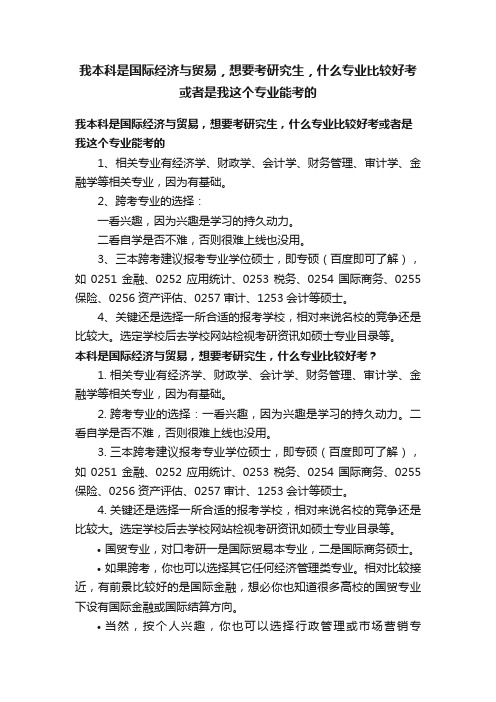 我本科是国际经济与贸易，想要考研究生，什么专业比较好考或者是我这个专业能考的

我本科是国际经济与贸易，想要考研究生，什么专业比较好考或者是我这个专业能考的

1、相关专业有经济学、财政学、会计学、财务管理、审计学、金融学等相关专业，因为有基础。

2、跨考专业的选择：

一看兴趣，因为兴趣是学习的持久动力。

二看自学是否不难，否则很难上线也没用。

3、三本跨考建议报考专业学位硕士，即专硕（百度即可了解），如 0251 金融、0252 应用统计、0253 税务、0254 国际商务、0255 保险、0256 资产评估、0257 审计、1253 会计等硕士。

4、关键还是选择一所合适的报考学校，相对来说名校的竞争还是比较大。选定学校后去学校网站检视考研资讯如硕士专业目录等。

本科是国际经济与贸易，想要考研究生，什么专业比较好考？

1. 相关专业有经济学、财政学、会计学、财务管理、审计学、金融学等相关专业，因为有基础。

2. 跨考专业的选择：一看兴趣，因为兴趣是学习的持久动力。二看自学是否不难，否则很难上线也没用。

3. 三本跨考建议报考专业学位硕士，即专硕（百度即可了解），如 0251 金融、0252 应用统计、0253 税务、0254 国际商务、0255 保险、0256 资产评估、0257 审计、1253 会计等硕士。

4. 关键还是选择一所合适的报考学校，相对来说名校的竞争还是比较大。选定学校后去学校网站检视考研资讯如硕士专业目录等。

• 国贸专业，对口考研一是国际贸易本专业，二是国际商务硕士。

• 如果跨考，你也可以选择其它任何经济管理类专业。相对比较接近，有前景比较好的是国际金融，想必你也知道很多高校的国贸专业下设有国际金融或国际结算方向。

• 当然，按个人兴趣，你也可以选择行政管理或市场营销专